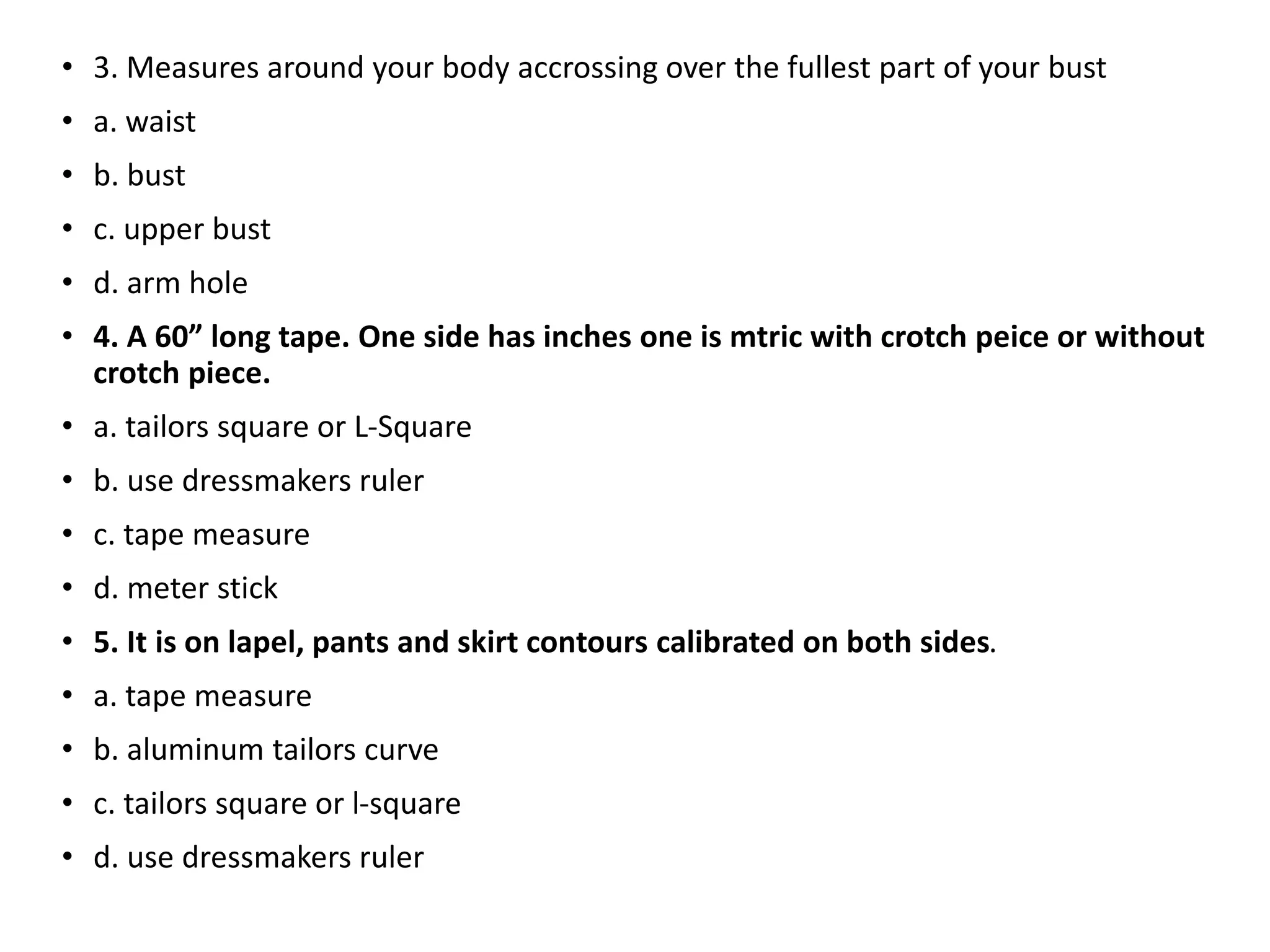 • 3. Measures around your body accrossing over the fullest part of your bust
• a. waist
• b. bust
• c. upper bust
• d. arm hole
• 4. A 60” long tape. One side has inches one is mtric with crotch peice or without crotch piece.
• a. tailors square or L-Square
• b. use dressmakers ruler
• c. tape measure
• d. meter stick
• 5. It is on lapel, pants and skirt contours calibrated on both sides.
• a. tape measure
• b. aluminum tailors curve
• c. tailors square or l-square
• d. use dressmakers ruler